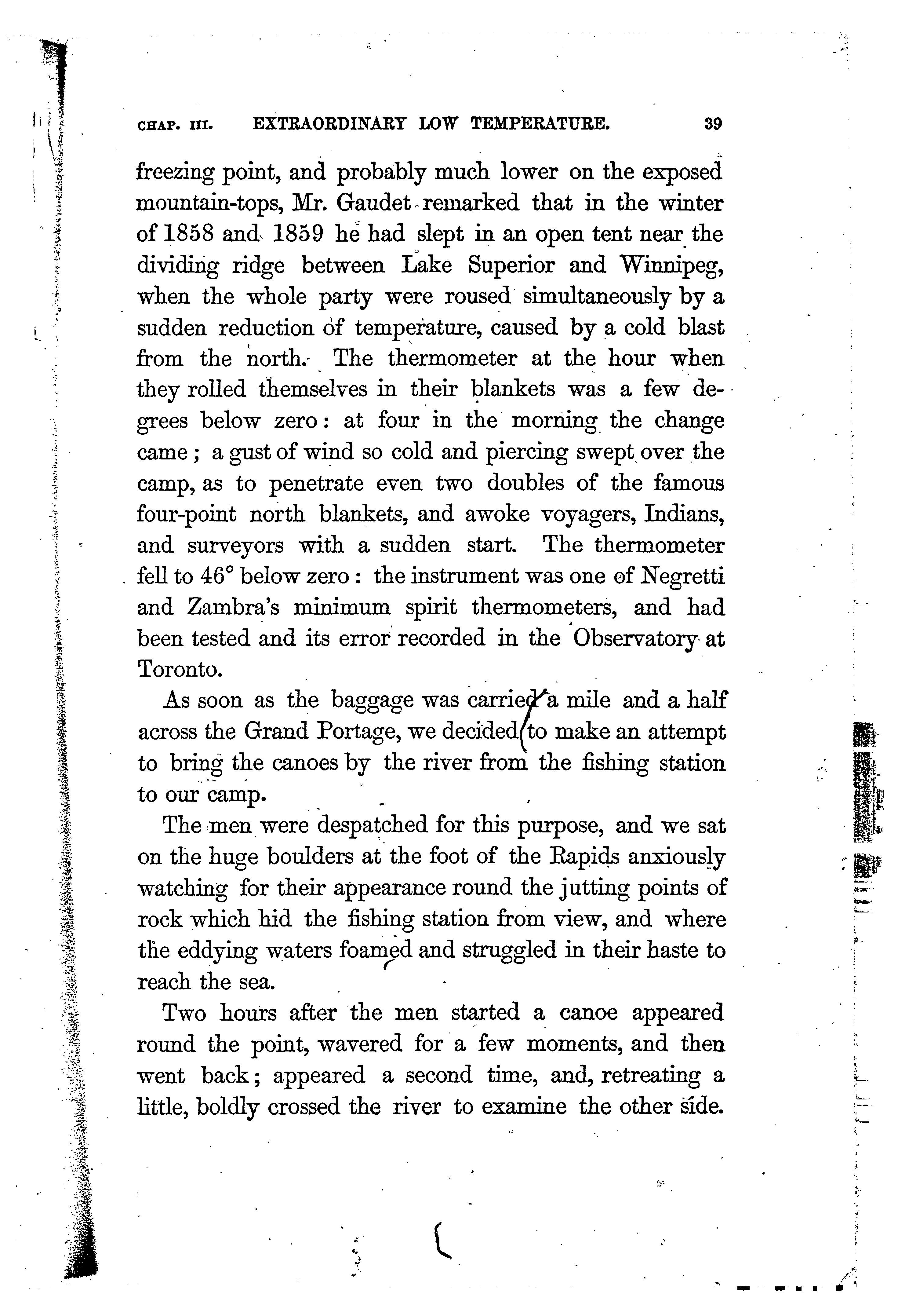 CHAP. III. EXTRAORDINARY LOW TEMPERATURE. 39

freezing point, and probably much lower on the exposed mountain-tops, Mr. Gaudet remarked that in the winter of 1858 and 1859 he had slept in an open tent near the dividing ridge between Lake Superior and Winnipeg, when the whole party were roused simultaneously by a sudden reduction of temperature, caused by a cold blast from the north. The thermometer at the hour when they rolled themselves in their blankets was a few degrees below zero: at four in the morning the change came; a gust of wind so cold and piercing swept over the camp, as to penetrate even two doubles of the famous four-point north blankets, and awoke voyagers, Indians, and surveyors with a sudden start. The thermometer fell to 46° below zero: the instrument was one of Negretti and Zambra's minimum spirit thermometers, and had been tested and its error recorded in the Observatory at Toronto.

As soon as the baggage was carried a mile and a half across the Grand Portage, we decided to make an attempt to bring the canoes by the river from the fishing station to our camp.

The men were despatched for this purpose, and we sat on the huge boulders at the foot of the Rapids anxiously watching for their appearance round the jutting points of rock which hid the fishing station from view, and where the eddying waters foamed and struggled in their haste to reach the sea.

Two hours after the men started a canoe appeared round the point, wavered for a few moments, and then went back; appeared a second time, and, retreating a little, boldly crossed the river to examine the other side.